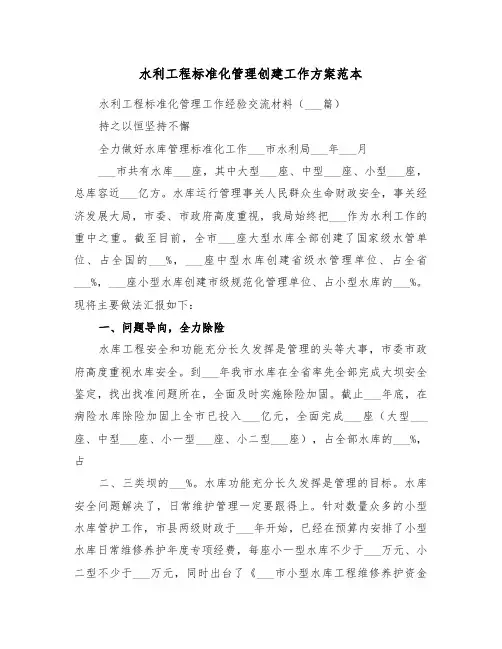 水利工程标准化管理创建工作方案范本

水利工程标准化管理工作经验交流材料（___篇）

持之以恒坚持不懈

全力做好水库管理标准化工作___市水利局___年___月

___市共有水库___座，其中大型___座、中型___座、小型___座，总库容近___亿方。水库运行管理事关人民群众生命财政安全，事关经济发展大局，市委、市政府高度重视，我局始终把___作为水利工作的重中之重。截至目前，全市___座大型水库全部创建了国家级水管单位、占全国的___%，___座中型水库创建省级水管理单位、占全省___%，___座小型水库创建市级规范化管理单位、占小型水库的___%。现将主要做法汇报如下：

一、问题导向，全力除险

水库工程安全和功能充分长久发挥是管理的头等大事，市委市政府高度重视水库安全。到___年我市水库在全省率先全部完成大坝安全鉴定，找出找准问题所在，全面及时实施除险加固。截止___年底，在病险水库除险加固上全市已投入___亿元，全面完成___座（大型___座、中型___座、小一型___座、小二型___座），占全部水库的___%，占

二、三类坝的___%。水库功能充分长久发挥是管理的目标。水库安全问题解决了，日常维护管理一定要跟得上。针对数量众多的小型水库管护工作，市县两级财政于___年开始，已经在预算内安排了小型水库日常维修养护年度专项经费，每座小一型水库不少于___万元、小二型不少于___万元，同时出台了《___市小型水库工程维修养护资金